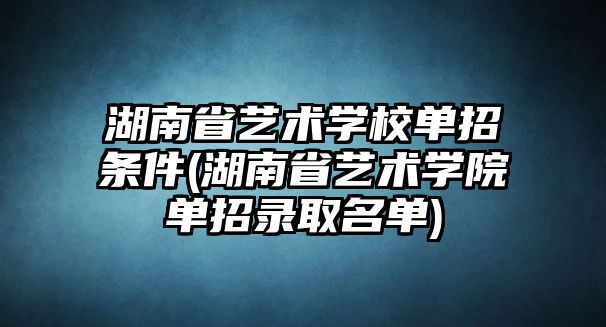 湖南省艺术学校单招条件(湖南省艺术学院单招录取名单)